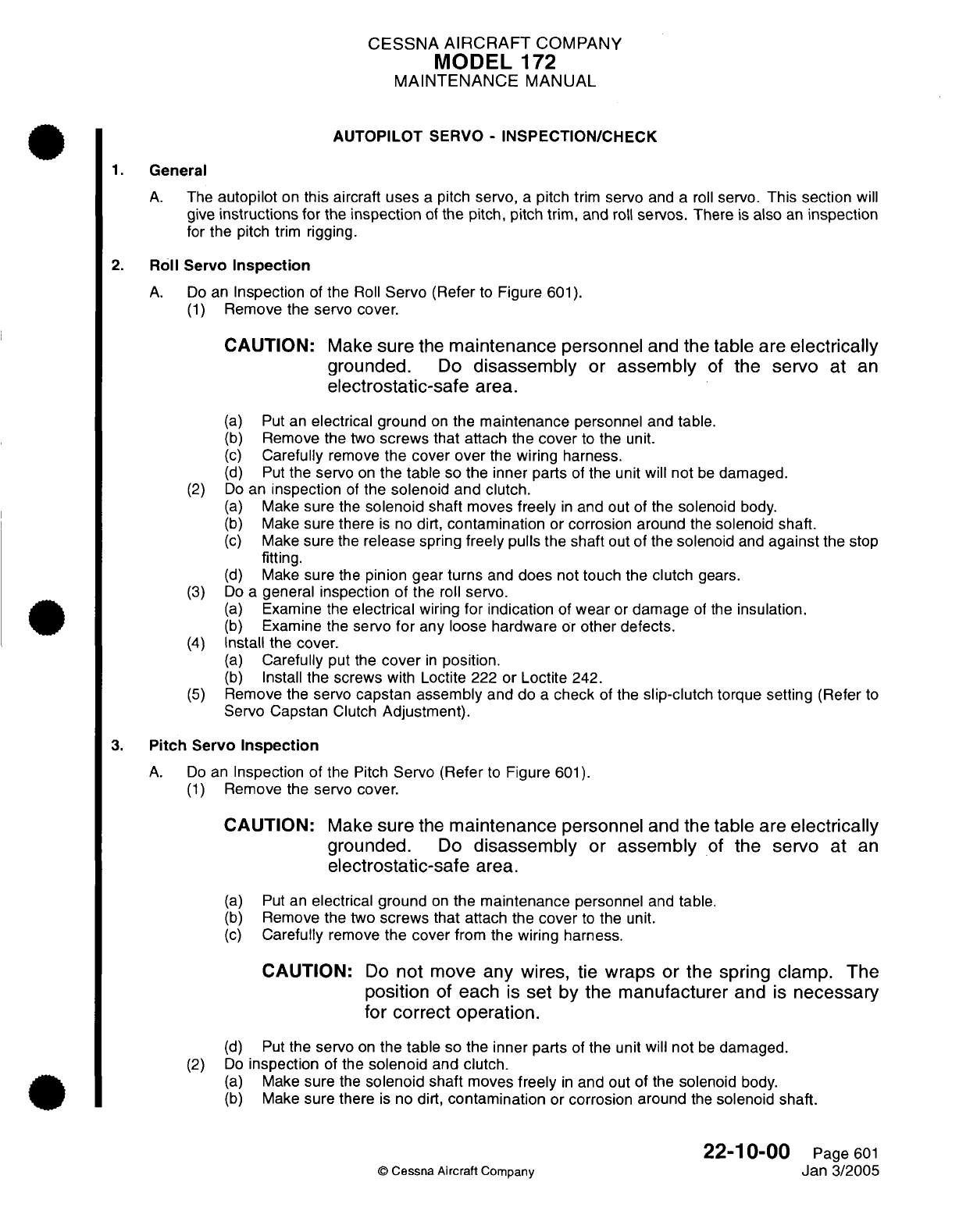 CESSNA AIRCRAFT COMPANY
MODEL 172
MAINTENANCE MANUAL

AUTOPILOT SERVO - INSPECTION/CHECK

1. General

A. The autopilot on this aircraft uses a pitch servo, a pitch trim servo and a roll servo. This section will give instructions for the inspection of the pitch, pitch trim, and roll servos. There is also an inspection for the pitch trim rigging.

2. Roll Servo Inspection

A. Do an Inspection of the Roll Servo (Refer to Figure 601).
(1) Remove the servo cover.

CAUTION: Make sure the maintenance personnel and the table are electrically grounded. Do disassembly or assembly of the servo at an electrostatic-safe area.

(a) Put an electrical ground on the maintenance personnel and table.
(b) Remove the two screws that attach the cover to the unit.
(c) Carefully remove the cover over the wiring harness.
(d) Put the servo on the table so the inner parts of the unit will not be damaged.
(2) Do an inspection of the solenoid and clutch.
(a) Make sure the solenoid shaft moves freely in and out of the solenoid body.
(b) Make sure there is no dirt, contamination or corrosion around the solenoid shaft.
(c) Make sure the release spring freely pulls the shaft out of the solenoid and against the stop fitting.
(d) Make sure the pinion gear turns and does not touch the clutch gears.
(3) Do a general inspection of the roll servo.
(a) Examine the electrical wiring for indication of wear or damage of the insulation.
(b) Examine the servo for any loose hardware or other defects.
(4) Install the cover.
(a) Carefully put the cover in position.
(b) Install the screws with Loctite 222 or Loctite 242.
(5) Remove the servo capstan assembly and do a check of the slip-clutch torque setting (Refer to Servo Capstan Clutch Adjustment).

3. Pitch Servo Inspection

A. Do an Inspection of the Pitch Servo (Refer to Figure 601).
(1) Remove the servo cover.

CAUTION: Make sure the maintenance personnel and the table are electrically grounded. Do disassembly or assembly of the servo at an electrostatic-safe area.

(a) Put an electrical ground on the maintenance personnel and table.
(b) Remove the two screws that attach the cover to the unit.
(c) Carefully remove the cover from the wiring harness.

CAUTION: Do not move any wires, tie wraps or the spring clamp. The position of each is set by the manufacturer and is necessary for correct operation.

(d) Put the servo on the table so the inner parts of the unit will not be damaged.
(2) Do inspection of the solenoid and clutch.
(a) Make sure the solenoid shaft moves freely in and out of the solenoid body.
(b) Make sure there is no dirt, contamination or corrosion around the solenoid shaft.

© Cessna Aircraft Company

22-10-00 Page 601
Jan 3/2005